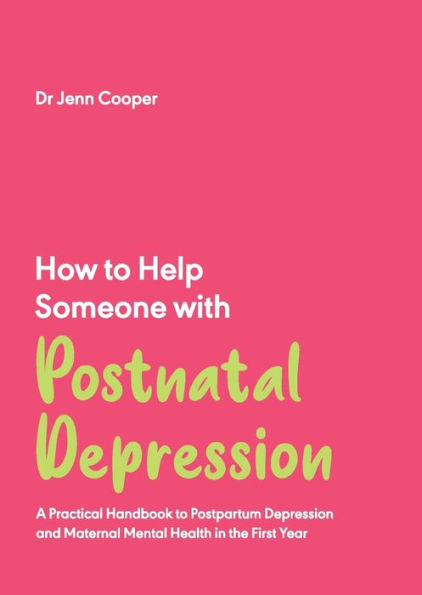 Dr Jenn Cooper

How to Help Someone with

Postnatal Depression

A Practical Handbook to Postpartum Depression and Maternal Mental Health in the First Year